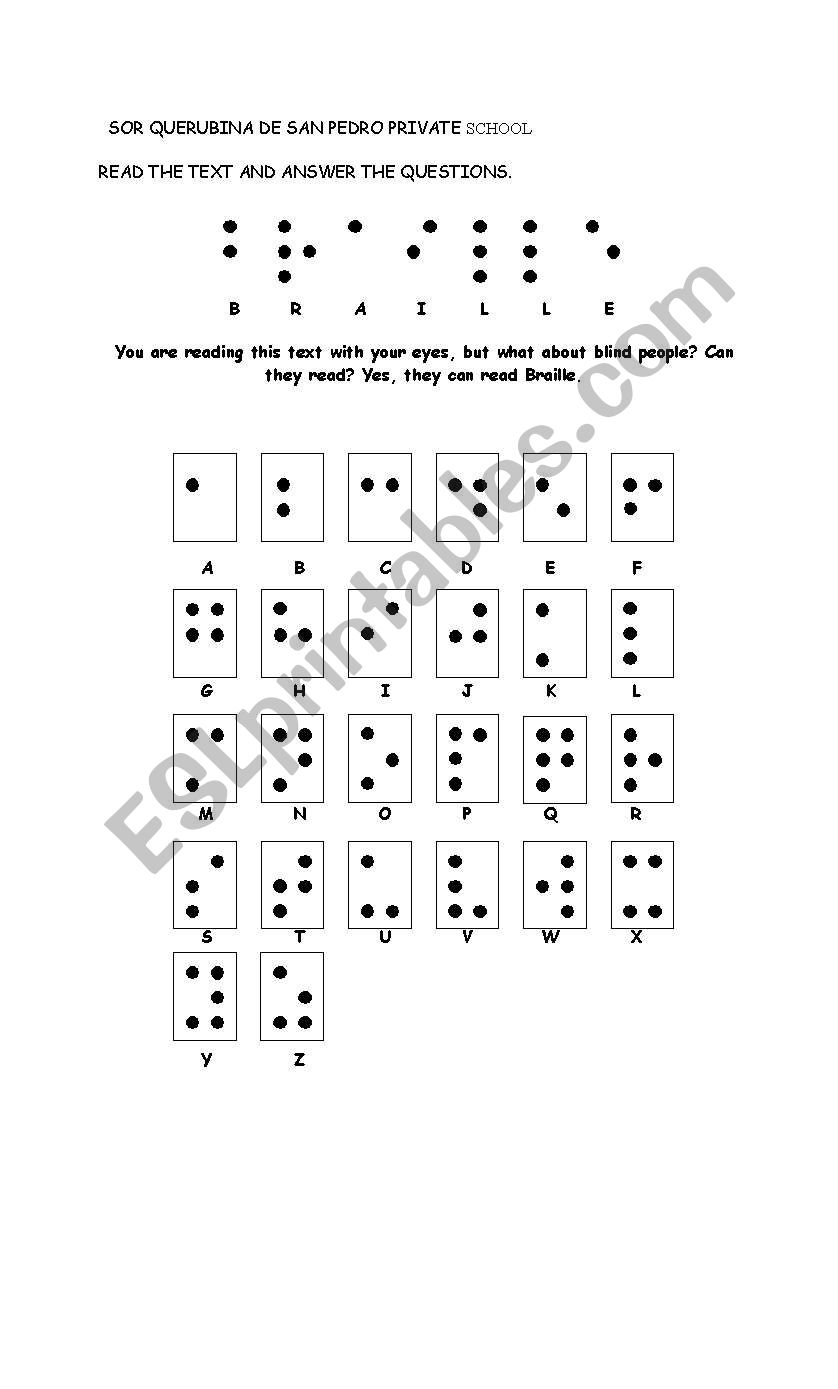 SOR QUERUBINA DE SAN PEDRO PRIVATE SCHOOL

READ THE TEXT AND ANSWER THE QUESTIONS.

B R A I L L E

You are reading this text with your eyes, but what about blind people? Can they read? Yes, they can read Braille.

A B C D E F

G H I J K L

M N O P Q R

S T U V W X

Y Z

ESLprintables.com